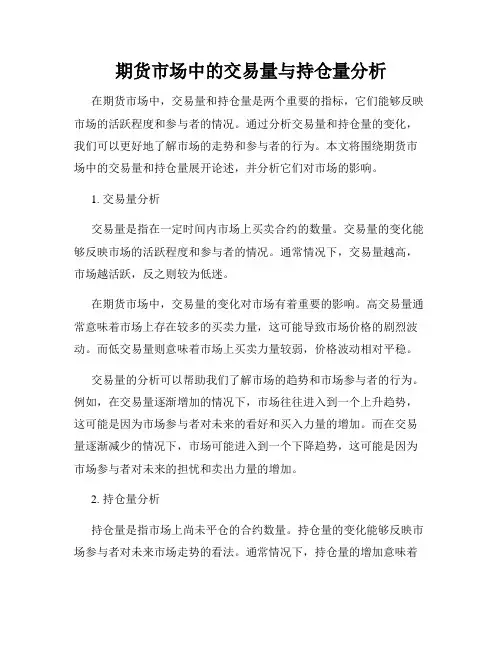 期货市场中的交易量与持仓量分析

在期货市场中，交易量和持仓量是两个重要的指标，它们能够反映市场的活跃程度和参与者的情况。通过分析交易量和持仓量的变化，我们可以更好地了解市场的走势和参与者的行为。本文将围绕期货市场中的交易量和持仓量展开论述，并分析它们对市场的影响。

1. 交易量分析

交易量是指在一定时间内市场上买卖合约的数量。交易量的变化能够反映市场的活跃程度和参与者的情况。通常情况下，交易量越高，市场越活跃，反之则较为低迷。

在期货市场中，交易量的变化对市场有着重要的影响。高交易量通常意味着市场上存在较多的买卖力量，这可能导致市场价格的剧烈波动。而低交易量则意味着市场上买卖力量较弱，价格波动相对平稳。

交易量的分析可以帮助我们了解市场的趋势和市场参与者的行为。例如，在交易量逐渐增加的情况下，市场往往进入到一个上升趋势，这可能是因为市场参与者对未来的看好和买入力量的增加。而在交易量逐渐减少的情况下，市场可能进入到一个下降趋势，这可能是因为市场参与者对未来的担忧和卖出力量的增加。

2. 持仓量分析

持仓量是指市场上尚未平仓的合约数量。持仓量的变化能够反映市场参与者对未来市场走势的看法。通常情况下，持仓量的增加意味着